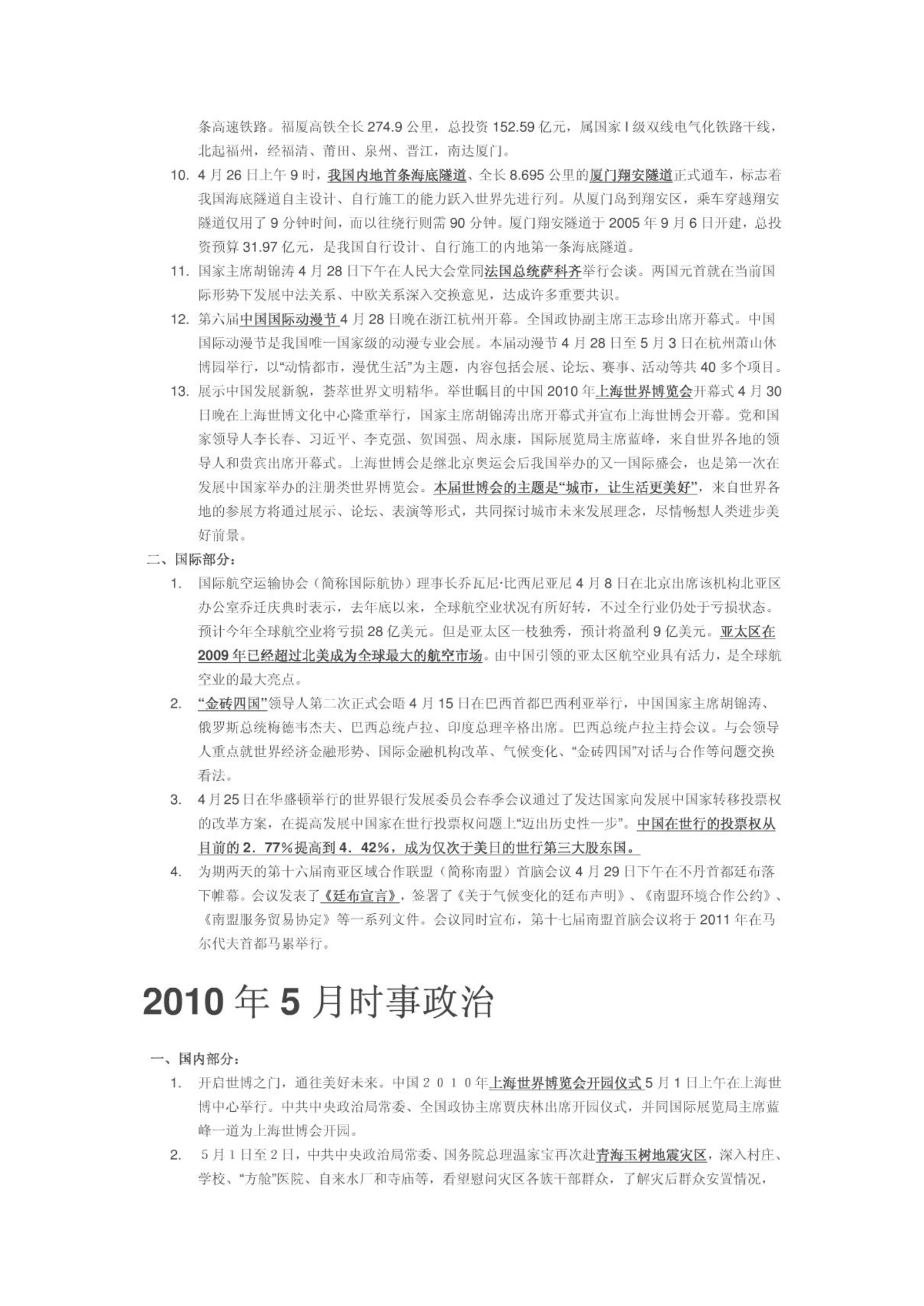 条高速铁路。福厦高铁全长 274.9 公里，总投资 152.59 亿元，属国家 I 级双线电气化铁路干线，北起福州，经福清、莆田、泉州、晋江，南达厦门。

10. 4 月 26 日上午 9 时，我国内地首条海底隧道、全长 8.695 公里的厦门翔安隧道正式通车，标志着我国海底隧道自主设计、自行施工的能力跃入世界先进行列。从厦门岛到翔安区，乘车穿越翔安隧道仅用了 9 分钟时间，而以往绕行则需 90 分钟。厦门翔安隧道于 2005 年 9 月 6 日开建，总投资预算 31.97 亿元，是我国自行设计、自行施工的内地第一条海底隧道。

11. 国家主席胡锦涛 4 月 28 日下午在人民大会堂同法国总统萨科齐举行会谈。两国元首就在当前国际形势下发展中法关系、中欧关系深入交换意见，达成许多重要共识。

12. 第六届中国国际动漫节 4 月 28 日晚在浙江杭州开幕。全国政协副主席王志珍出席开幕式。中国国际动漫节是我国唯一国家级的动漫专业会展。本届动漫节 4 月 28 日至 5 月 3 日在杭州萧山休博园举行，以“动情都市，漫优生活”为主题，内容包括会展、论坛、赛事、活动等共 40 多个项目。

13. 展示中国发展新貌，荟萃世界文明精华。举世瞩目的中国 2010 年上海世界博览会开幕式 4 月 30 日晚在上海世博文化中心隆重举行，国家主席胡锦涛出席开幕式并宣布上海世博会开幕。党和国家领导人李长春、习近平、李克强、贺国强、周永康，国际展览局主席蓝峰，来自世界各地的领导人和贵宾出席开幕式。上海世博会是继北京奥运会后我国举办的又一国际盛会，也是第一次在发展中国家举办的注册类世界博览会。本届世博会的主题是“城市，让生活更美好”，来自世界各地的参展方将通过展示、论坛、表演等形式，共同探讨城市未来发展理念，尽情畅想人类进步美好前景。

二、国际部分：

1. 国际航空运输协会（简称国际航协）理事长乔瓦尼·比西尼亚尼 4 月 8 日在北京出席该机构北亚区办公室乔迁庆典时表示，去年底以来，全球航空业状况有所好转，不过全行业仍处于亏损状态。预计今年全球航空业将亏损 28 亿美元。但是亚太区一枝独秀，预计将盈利 9 亿美元。亚太区在 2009 年已经超过北美成为全球最大的航空市场。由中国引领的亚太区航空业具有活力，是全球航空业的最大亮点。

2. “金砖四国”领导人第二次正式会晤 4 月 15 日在巴西首都巴西利亚举行，中国国家主席胡锦涛、俄罗斯总统梅德韦杰夫、巴西总统卢拉、印度总理辛格出席。巴西总统卢拉主持会议。与会领导人重点就世界经济金融形势、国际金融机构改革、气候变化、“金砖四国”对话与合作等问题交换看法。

3. 4 月 25 日在华盛顿举行的世界银行发展委员会春季会议通过了发达国家向发展中国家转移投票权的改革方案，在提高发展中国家在世行投票权问题上“迈出历史性一步”。中国在世行的投票权从目前的 2．77%提高到 4．42%，成为仅次于美日的世行第三大股东国。

4. 为期两天的第十六届南亚区域合作联盟（简称南盟）首脑会议 4 月 29 日下午在不丹首都廷布落下帷幕。会议发表了《廷布宣言》，签署了《关于气候变化的廷布声明》、《南盟环境合作公约》、《南盟服务贸易协定》等一系列文件。会议同时宣布，第十七届南盟首脑会议将于 2011 年在马尔代夫首都马累举行。

2010 年 5 月时事政治

一、国内部分：

1. 开启世博之门，通往美好未来。中国２０１０年上海世界博览会开园仪式 5 月 1 日上午在上海世博中心举行。中共中央政治局常委、全国政协主席贾庆林出席开园仪式，并同国际展览局主席蓝峰一道为上海世博会开园。

2. 5 月 1 日至 2 日，中共中央政治局常委、国务院总理温家宝再次赴青海玉树地震灾区，深入村庄、学校、“方舱”医院、自来水厂和寺庙等，看望慰问灾区各族干部群众，了解灾后群众安置情况，